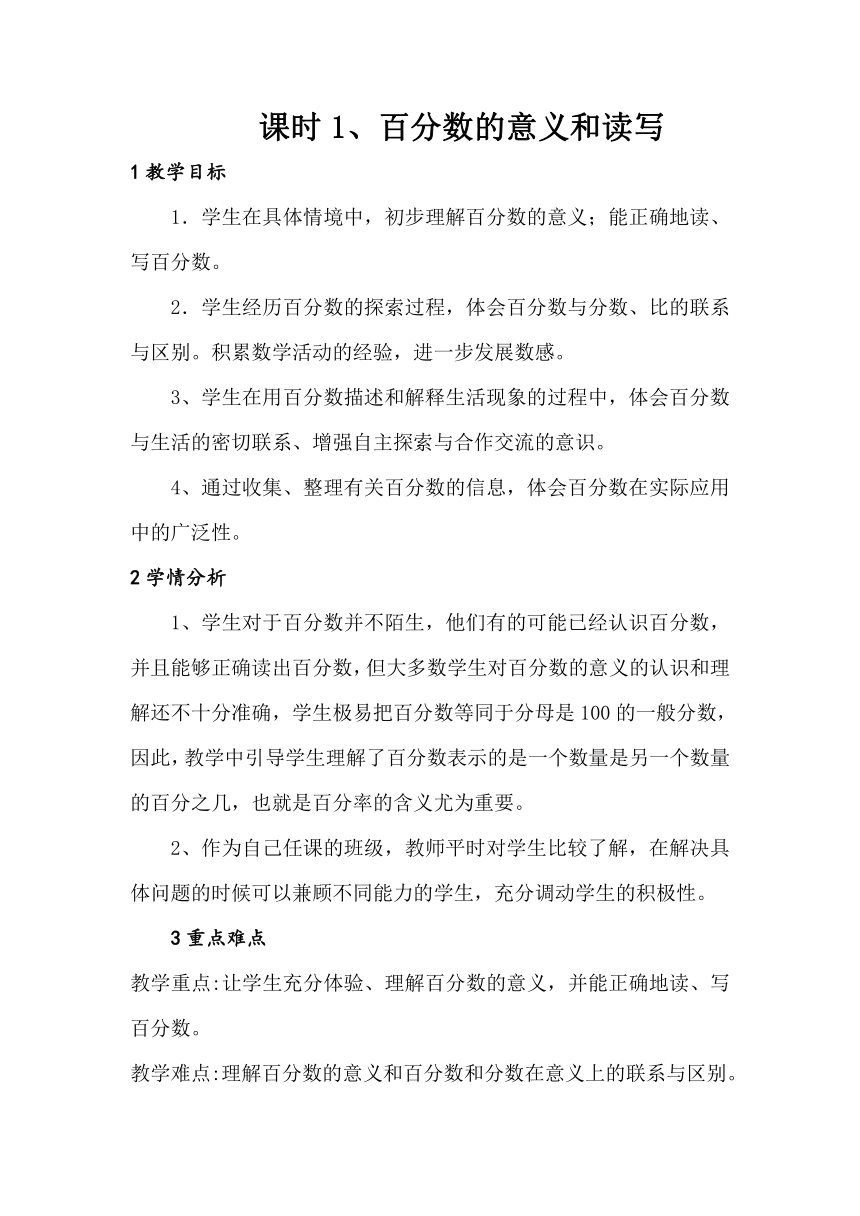 课时 1、百分数的意义和读写

1 教学目标

1．学生在具体情境中，初步理解百分数的意义；能正确地读、写百分数。

2．学生经历百分数的探索过程，体会百分数与分数、比的联系与区别。积累数学活动的经验，进一步发展数感。

3、学生在用百分数描述和解释生活现象的过程中，体会百分数与生活的密切联系、增强自主探索与合作交流的意识。

4、通过收集、整理有关百分数的信息，体会百分数在实际应用中的广泛性。

2 学情分析

1、学生对于百分数并不陌生，他们有的可能已经认识百分数，并且能够正确读出百分数，但大多数学生对百分数的意义的认识和理解还不十分准确，学生极易把百分数等同于分母是 100 的一般分数，因此，教学中引导学生理解了百分数表示的是一个数量是另一个数量的百分之几，也就是百分率的含义尤为重要。

2、作为自己任课的班级，教师平时对学生比较了解，在解决具体问题的时候可以兼顾不同能力的学生，充分调动学生的积极性。

3 重点难点

教学重点:让学生充分体验、理解百分数的意义，并能正确地读、写百分数。

教学难点:理解百分数的意义和百分数和分数在意义上的联系与区别。